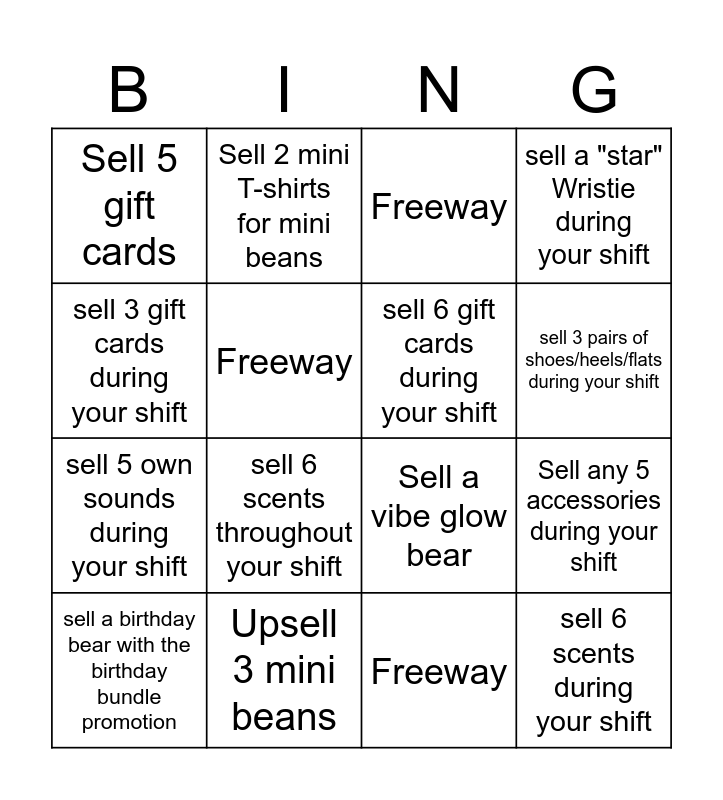 | B | I | N | G |
|---|---|---|---|
| Sell 5 gift cards | Sell 2 mini T-shirts for mini beans | Freeway | sell a "star" Wristie during your shift |
| sell 3 gift cards during your shift | Freeway | sell 6 gift cards during your shift | sell 3 pairs of shoes/heels/flats during your shift |
| sell 5 own sounds during your shift | sell 6 scents throughout your shift | Sell a vibe glow bear | Sell any 5 accessories during your shift |
| sell a birthday bear with the birthday bundle promotion | Upsell 3 mini beans | Freeway | sell 6 scents during your shift |